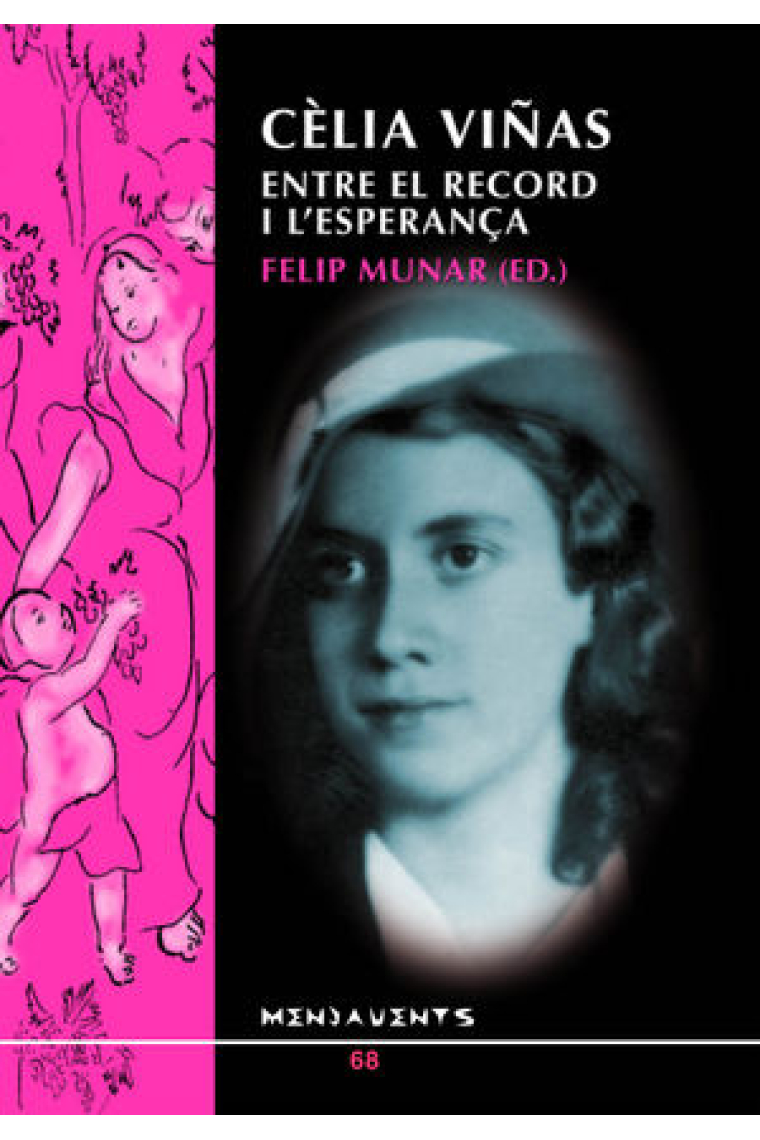 CÈLIA VIÑAS
ENTRE EL RECORD I L'ESPERANÇA
FELIP MUNAR (ED.)

MENJAVENTS
68